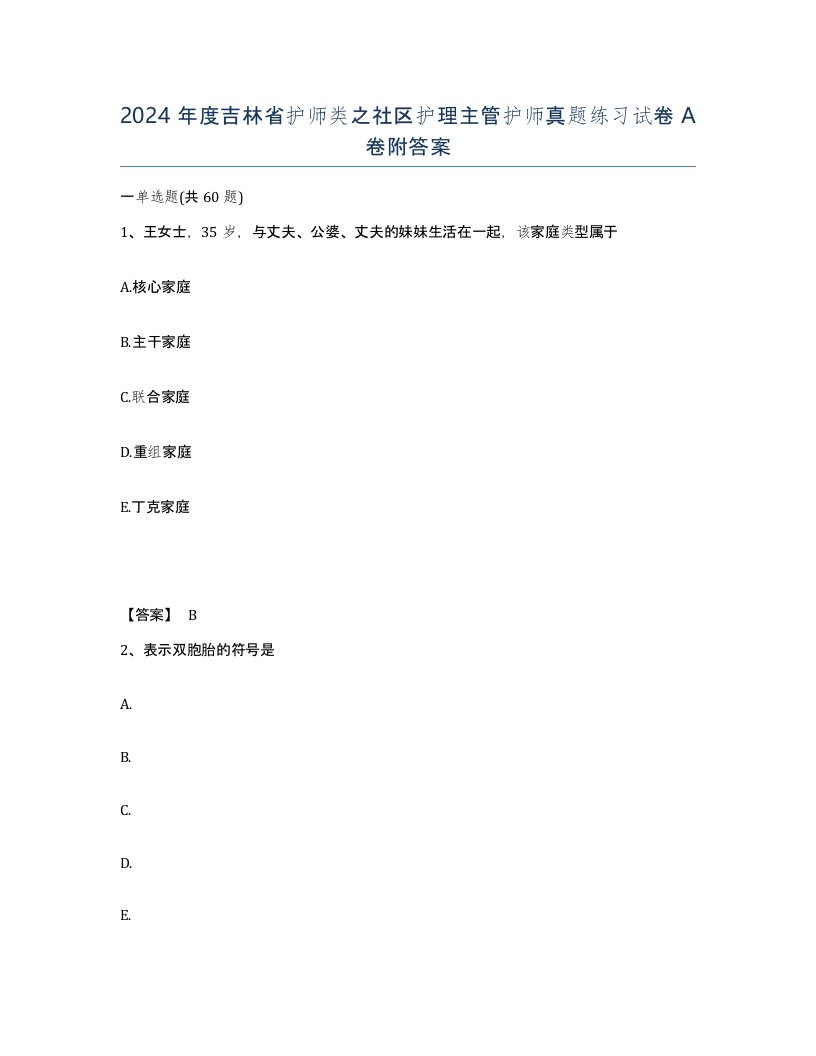 2024 年度吉林省护师类之社区护理主管护师真题练习试卷 A 卷附答案

一单选题(共 60 题)

1、王女士，35 岁，与丈夫、公婆、丈夫的妹妹生活在一起，该家庭类型属于

A.核心家庭

B.主干家庭

C.联合家庭

D.重组家庭

E.丁克家庭

【答案】 B

2、表示双胞胎的符号是

A.

B.

C.

D.

E.